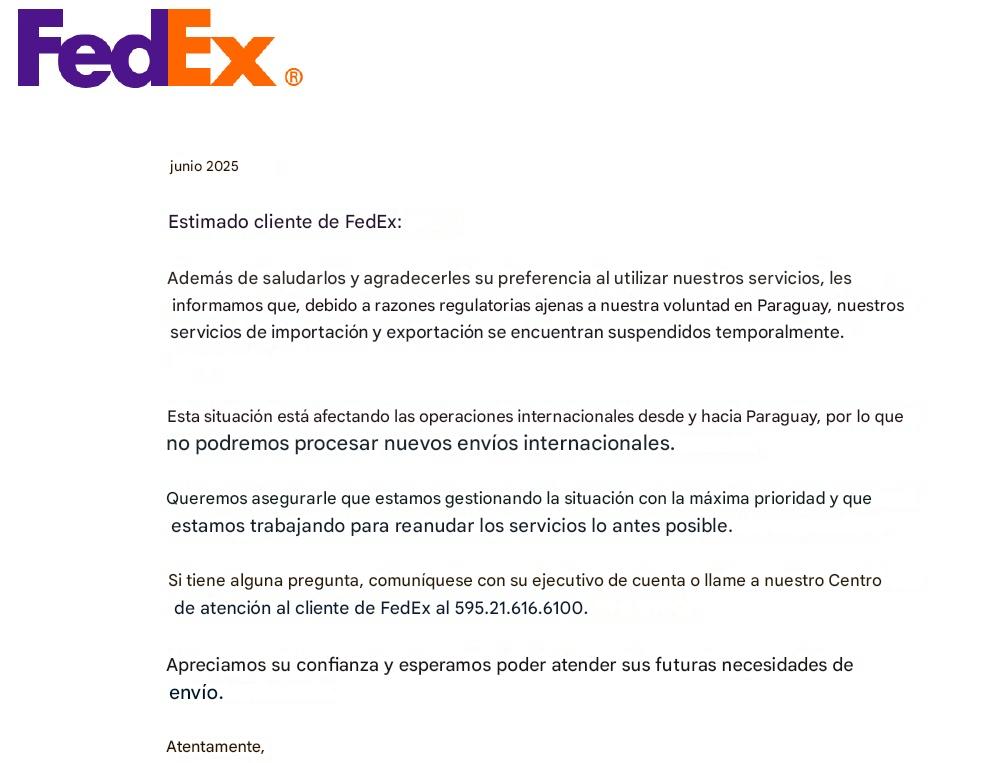 FedEx ®

junio 2025

Estimado cliente de FedEx:

Además de saludarlos y agradecerles su preferencia al utilizar nuestros servicios, les informamos que, debido a razones regulatorias ajenas a nuestra voluntad en Paraguay, nuestros servicios de importación y exportación se encuentran suspendidos temporalmente.

Esta situación está afectando las operaciones internacionales desde y hacia Paraguay, por lo que no podremos procesar nuevos envíos internacionales.

Queremos asegurarle que estamos gestionando la situación con la máxima prioridad y que estamos trabajando para reanudar los servicios lo antes posible.

Si tiene alguna pregunta, comuníquese con su ejecutivo de cuenta o llame a nuestro Centro de atención al cliente de FedEx al 595.21.616.6100.

Apreciamos su confianza y esperamos poder atender sus futuras necesidades de envío.

Atentamente,